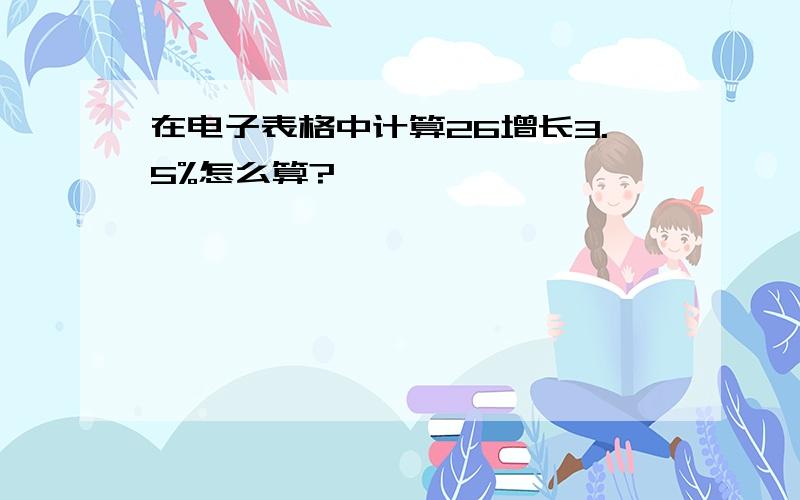 在电子表格中计算26增长3.5%怎么算?